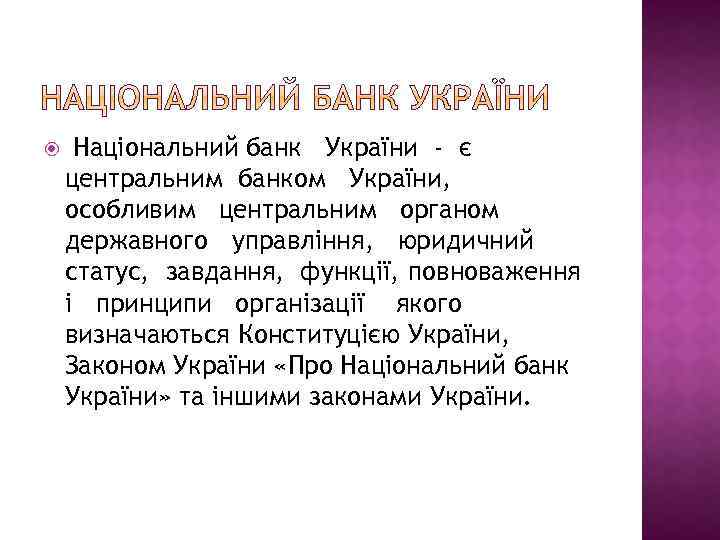 НАЦІОНАЛЬНИЙ БАНК УКРАЇНИ

Національний банк України - є центральним банком України, особливим центральним органом державного управління, юридичний статус, завдання, функції, повноваження і принципи організації якого визначаються Конституцією України, Законом України «Про Національний банк України» та іншими законами України.